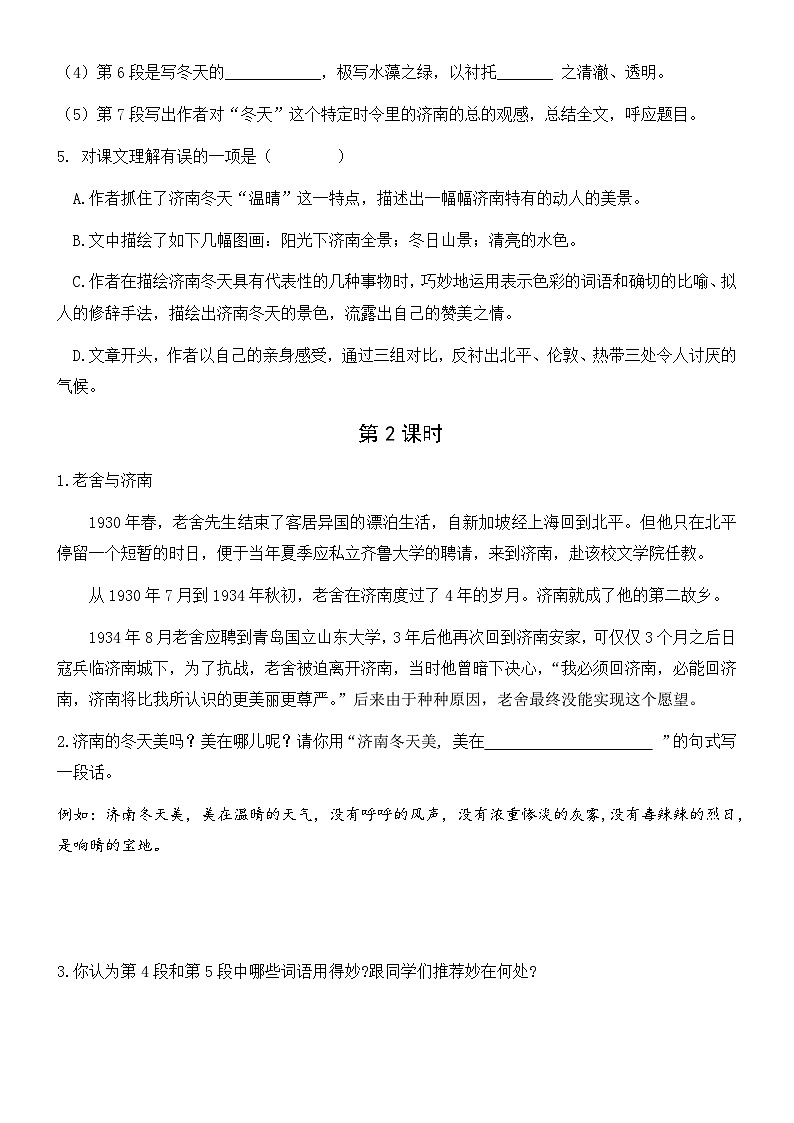 （4）第 6 段是写冬天的____________，极写水藻之绿，以衬托_______ 之清澈、透明。

（5）第 7 段写出作者对“冬天”这个特定时令里的济南的总的观感，总结全文，呼应题目。

5. 对课文理解有误的一项是（　　　）

A.作者抓住了济南冬天“温晴”这一特点，描述出一幅幅济南特有的动人的美景。

B.文中描绘了如下几幅图画：阳光下济南全景；冬日山景；清亮的水色。

C.作者在描绘济南冬天具有代表性的几种事物时，巧妙地运用表示色彩的词语和确切的比喻、拟人的修辞手法，描绘出济南冬天的景色，流露出自己的赞美之情。

D.文章开头，作者以自己的亲身感受，通过三组对比，反衬出北平、伦敦、热带三处令人讨厌的气候。

第 2 课时

1.老舍与济南

1930 年春，老舍先生结束了客居异国的漂泊生活，自新加坡经上海回到北平。但他只在北平停留一个短暂的时日，便于当年夏季应私立齐鲁大学的聘请，来到济南，赴该校文学院任教。

从 1930 年 7 月到 1934 年秋初，老舍在济南度过了 4 年的岁月。济南就成了他的第二故乡。

1934 年 8 月老舍应聘到青岛国立山东大学，3 年后他再次回到济南安家，可仅仅 3 个月之后日寇兵临济南城下，为了抗战，老舍被迫离开济南，当时他曾暗下决心，“我必须回济南，必能回济南，济南将比我所认识的更美丽更尊严。”后来由于种种原因，老舍最终没能实现这个愿望。

2.济南的冬天美吗？美在哪儿呢？请你用“济南冬天美, 美在____________________ ”的句式写一段话。

例如：济南冬天美，美在温晴的天气，没有呼呼的风声，没有浓重惨淡的灰雾，没有毒辣辣的烈日，是响晴的宝地。

3.你认为第 4 段和第 5 段中哪些词语用得妙?跟同学们推荐妙在何处?